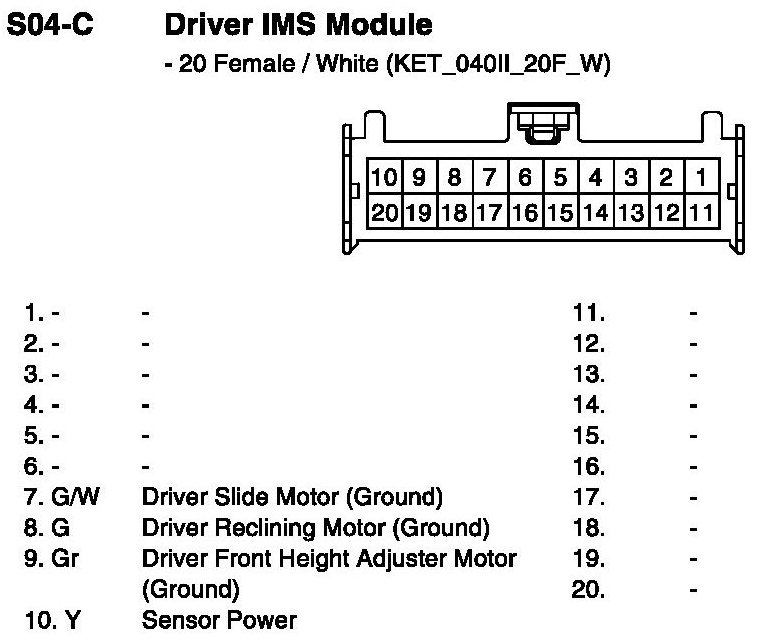 S04-C Driver IMS Module

- 20 Female / White (KET_040II_20F_W)

| 10 | 9 | 8 | 7 | 6 | 5 | 4 | 3 | 2 | 1 |
|---|---|---|---|---|---|---|---|---|---|
| 20 | 19 | 18 | 17 | 16 | 15 | 14 | 13 | 12 | 11 |

1. - -
2. - -
3. - -
4. - -
5. - -
6. - -
7. G/W Driver Slide Motor (Ground)
8. G Driver Reclining Motor (Ground)
9. Gr Driver Front Height Adjuster Motor (Ground)
10. Y Sensor Power

11. -
12. -
13. -
14. -
15. -
16. -
17. -
18. -
19. -
20. -